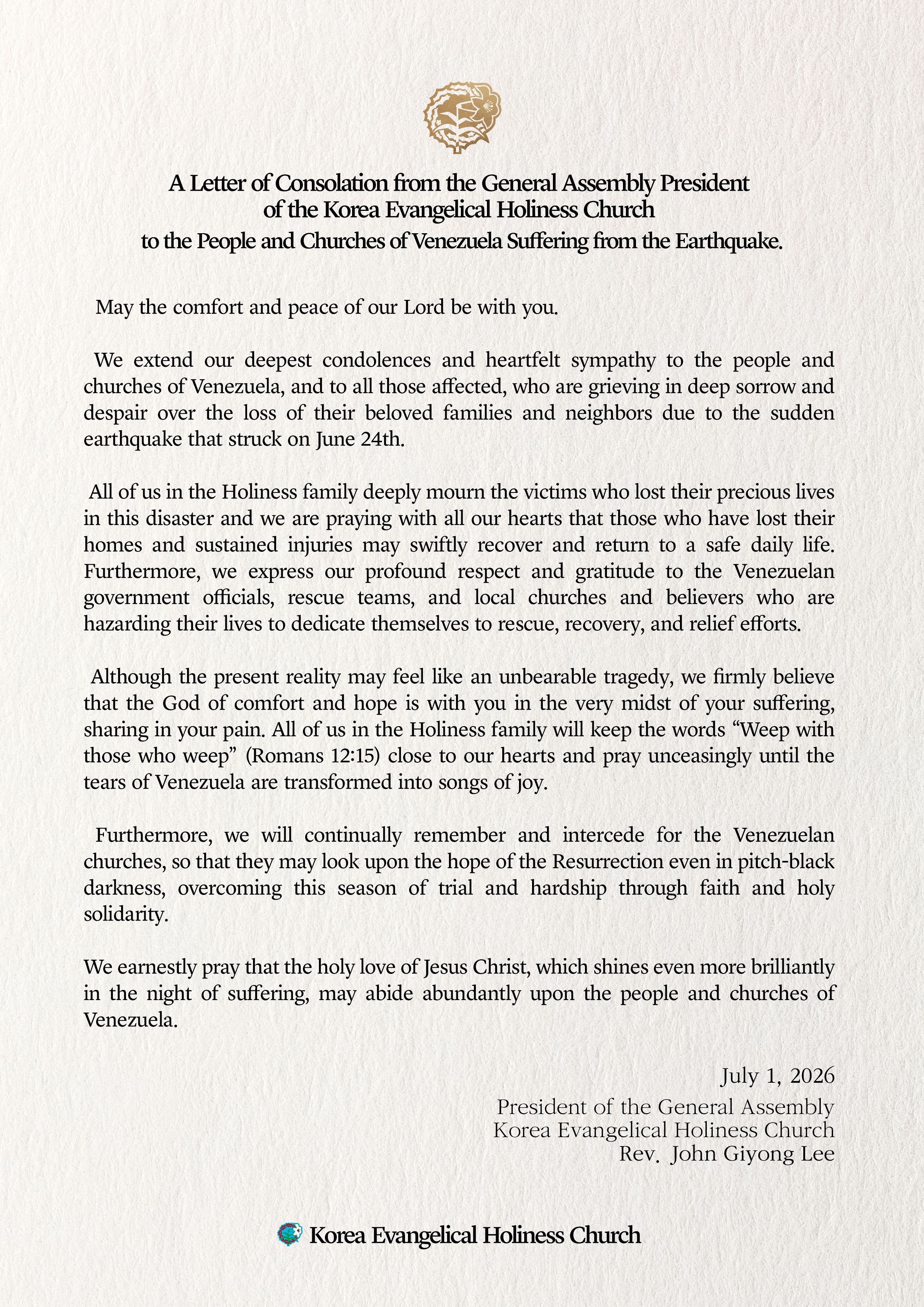 A Letter of Consolation from the General Assembly President of the Korea Evangelical Holiness Church to the People and Churches of Venezuela Suffering from the Earthquake.

May the comfort and peace of our Lord be with you.

We extend our deepest condolences and heartfelt sympathy to the people and churches of Venezuela, and to all those affected, who are grieving in deep sorrow and despair over the loss of their beloved families and neighbors due to the sudden earthquake that struck on June 24th.

All of us in the Holiness family deeply mourn the victims who lost their precious lives in this disaster and we are praying with all our hearts that those who have lost their homes and sustained injuries may swiftly recover and return to a safe daily life. Furthermore, we express our profound respect and gratitude to the Venezuelan government officials, rescue teams, and local churches and believers who are hazarding their lives to dedicate themselves to rescue, recovery, and relief efforts.

Although the present reality may feel like an unbearable tragedy, we firmly believe that the God of comfort and hope is with you in the very midst of your suffering, sharing in your pain. All of us in the Holiness family will keep the words “Weep with those who weep” (Romans 12:15) close to our hearts and pray unceasingly until the tears of Venezuela are transformed into songs of joy.

Furthermore, we will continually remember and intercede for the Venezuelan churches, so that they may look upon the hope of the Resurrection even in pitch-black darkness, overcoming this season of trial and hardship through faith and holy solidarity.

We earnestly pray that the holy love of Jesus Christ, which shines even more brilliantly in the night of suffering, may abide abundantly upon the people and churches of Venezuela.

July 1, 2026
President of the General Assembly
Korea Evangelical Holiness Church
Rev. John Giyong Lee

Korea Evangelical Holiness Church